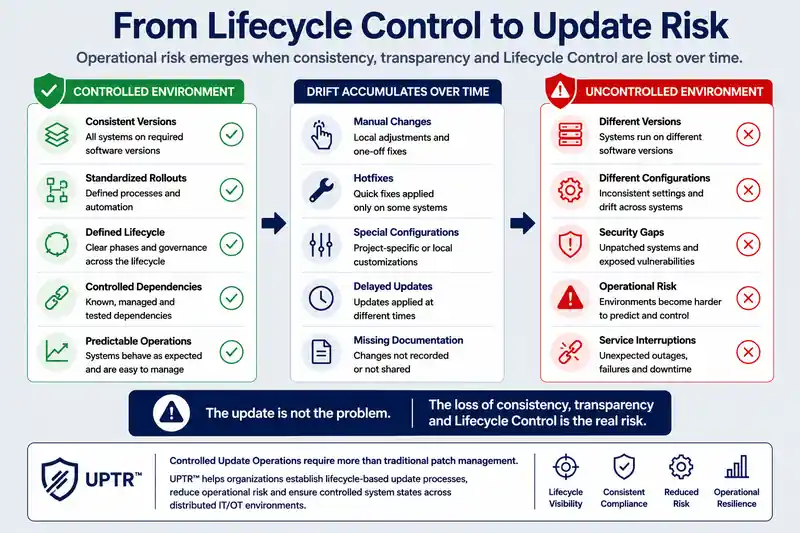 From Lifecycle Control to Update Risk

Operational risk emerges when consistency, transparency and Lifecycle Control are lost over time.

CONTROLLED ENVIRONMENT

Consistent Versions
All systems on required software versions

Standardized Rollouts
Defined processes and automation

Defined Lifecycle
Clear phases and governance across the lifecycle

Controlled Dependencies
Known, managed and tested dependencies

Predictable Operations
Systems behave as expected and are easy to manage

DRIFT ACCUMULATES OVER TIME

Manual Changes
Local adjustments and one-off fixes

Hotfixes
Quick fixes applied only on some systems

Special Configurations
Project-specific or local customizations

Delayed Updates
Updates applied at different times

Missing Documentation
Changes not recorded or not shared

UNCONTROLLED ENVIRONMENT

Different Versions
Systems run on different software versions

Different Configurations
Inconsistent settings and drift across systems

Security Gaps
Unpatched systems and exposed vulnerabilities

Operational Risk
Environments become harder to predict and control

Service Interruptions
Unexpected outages, failures and downtime

The update is not the problem.

The loss of consistency, transparency and Lifecycle Control is the real risk.

UPTR™

Controlled Update Operations require more than traditional patch management.

UPTR™ helps organizations establish lifecycle-based update processes, reduce operational risk and ensure controlled system states across distributed IT/OT environments.

Lifecycle Visibility

Consistent Compliance

Reduced Risk

Operational Resilience